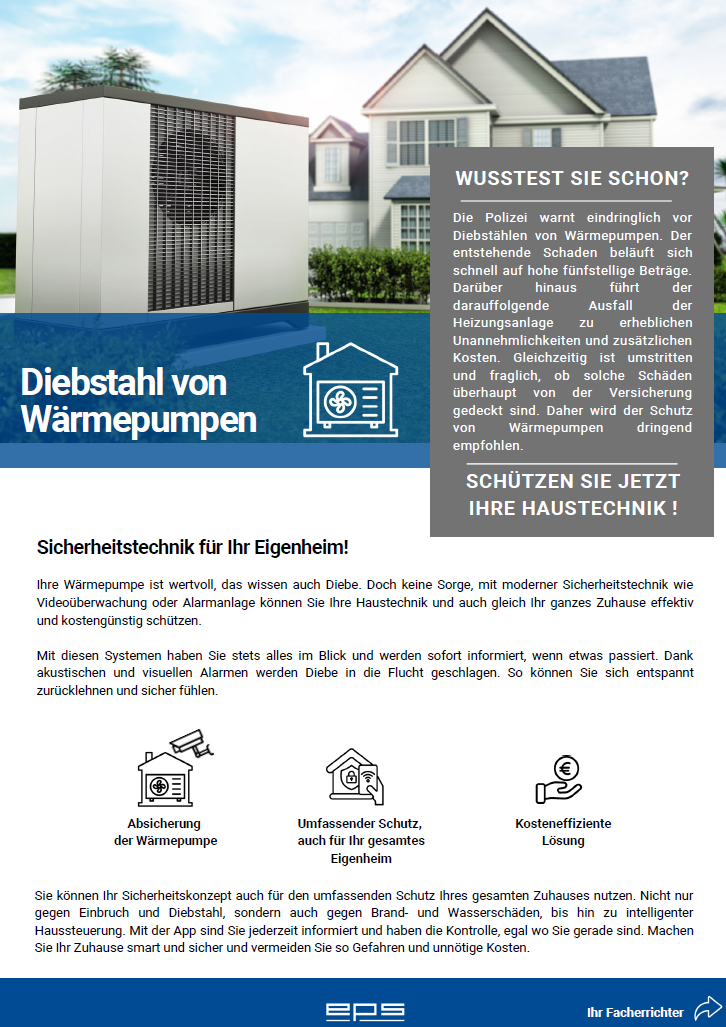 Diebstahl von Wärmepumpen

WUSSTEST SIE SCHON?

Die Polizei warnt eindringlich vor Diebstählen von Wärmepumpen. Der entstehende Schaden beläuft sich schnell auf hohe fünfstellige Beträge. Darüber hinaus führt der darauffolgende Ausfall der Heizungsanlage zu erheblichen Unannehmlichkeiten und zusätzlichen Kosten. Gleichzeitig ist umstritten und fraglich, ob solche Schäden überhaupt von der Versicherung gedeckt sind. Daher wird der Schutz von Wärmepumpen dringend empfohlen.

SCHÜTZEN SIE JETZT IHRE HAUSTECHNIK !

Sicherheitstechnik für Ihr Eigenheim!

Ihre Wärmepumpe ist wertvoll, das wissen auch Diebe. Doch keine Sorge, mit moderner Sicherheitstechnik wie Videoüberwachung oder Alarmanlage können Sie Ihre Haustechnik und auch gleich Ihr ganzes Zuhause effektiv und kostengünstig schützen.

Mit diesen Systemen haben Sie stets alles im Blick und werden sofort informiert, wenn etwas passiert. Dank akustischen und visuellen Alarmen werden Diebe in die Flucht geschlagen. So können Sie sich entspannt zurücklehnen und sicher fühlen.

Absicherung der Wärmepumpe

Umfassender Schutz, auch für Ihr gesamtes Eigenheim

Kosteneffiziente Lösung

Sie können Ihr Sicherheitskonzept auch für den umfassenden Schutz Ihres gesamten Zuhauses nutzen. Nicht nur gegen Einbruch und Diebstahl, sondern auch gegen Brand- und Wasserschäden, bis hin zu intelligenter Haussteuerung. Mit der App sind Sie jederzeit informiert und haben die Kontrolle, egal wo Sie gerade sind. Machen Sie Ihr Zuhause smart und sicher und vermeiden Sie so Gefahren und unnötige Kosten.

eps

Ihr Facherrichter